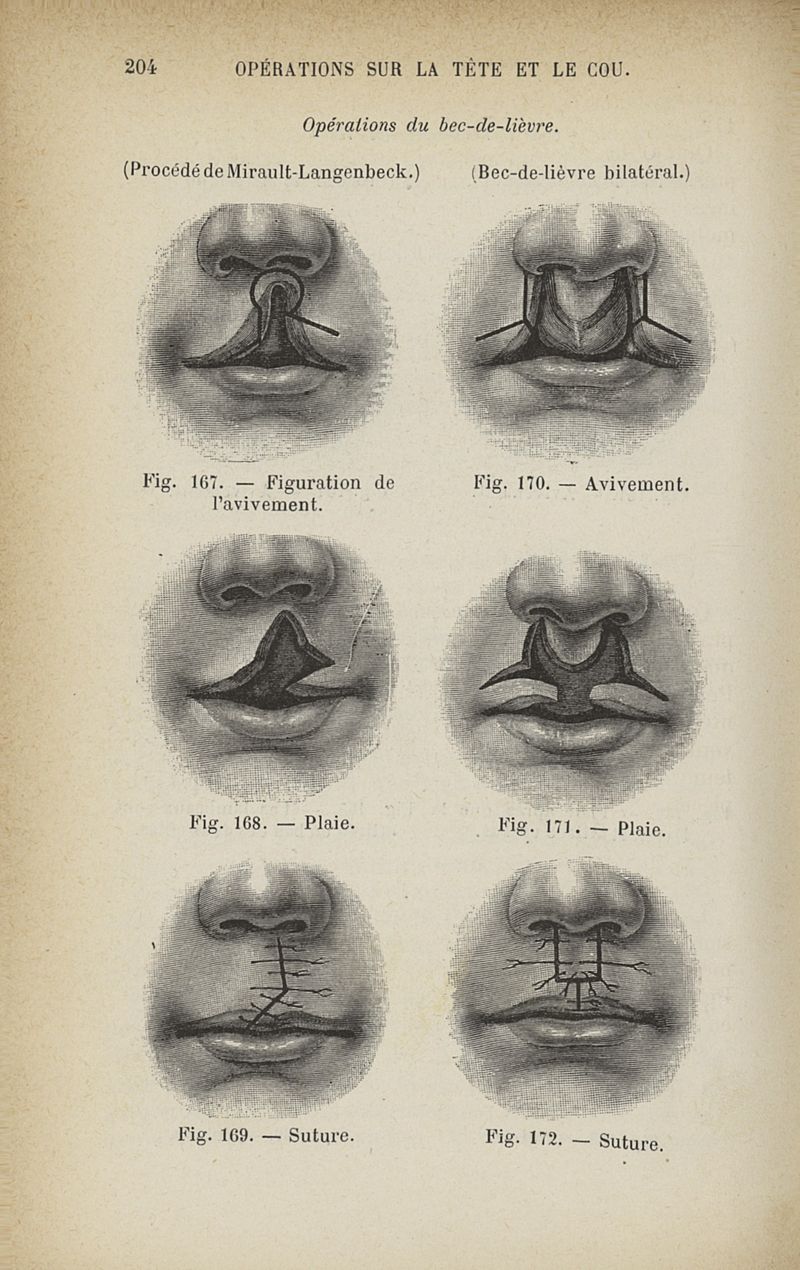 204 OPÉRATIONS SUR LA TÊTE ET LE COU.

Opérations du bec-de-lièvre.

(Procédé de Mirault-Langenbeck.)

Fig. 167. — Figuration de l'avivement.

Fig. 168. — Plaie.

Fig. 169. — Suture.

(Bec-de-lièvre bilatéral.)

Fig. 170. — Avivement.

Fig. 171. — Plaie.

Fig. 172. — Suture.